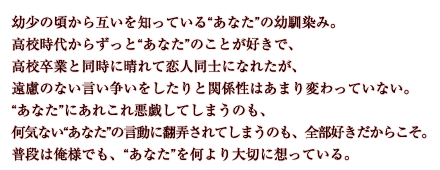 幼少の頃から互いを知っている“あなた”の幼馴染み。
高校時代からずっと“あなた”のことが好きで、
高校卒業と同時に晴れて恋人同士になれたが、
遠慮のない言い争いをしたりと関係性はあまり変わっていない。
“あなた”にあれこれ悪戯してしまうのも、
何気ない“あなた”の言動に翻弄されてしまうのも、全部好きだからこそ。
普段は俺様でも、“あなた”を何より大切に想っている。